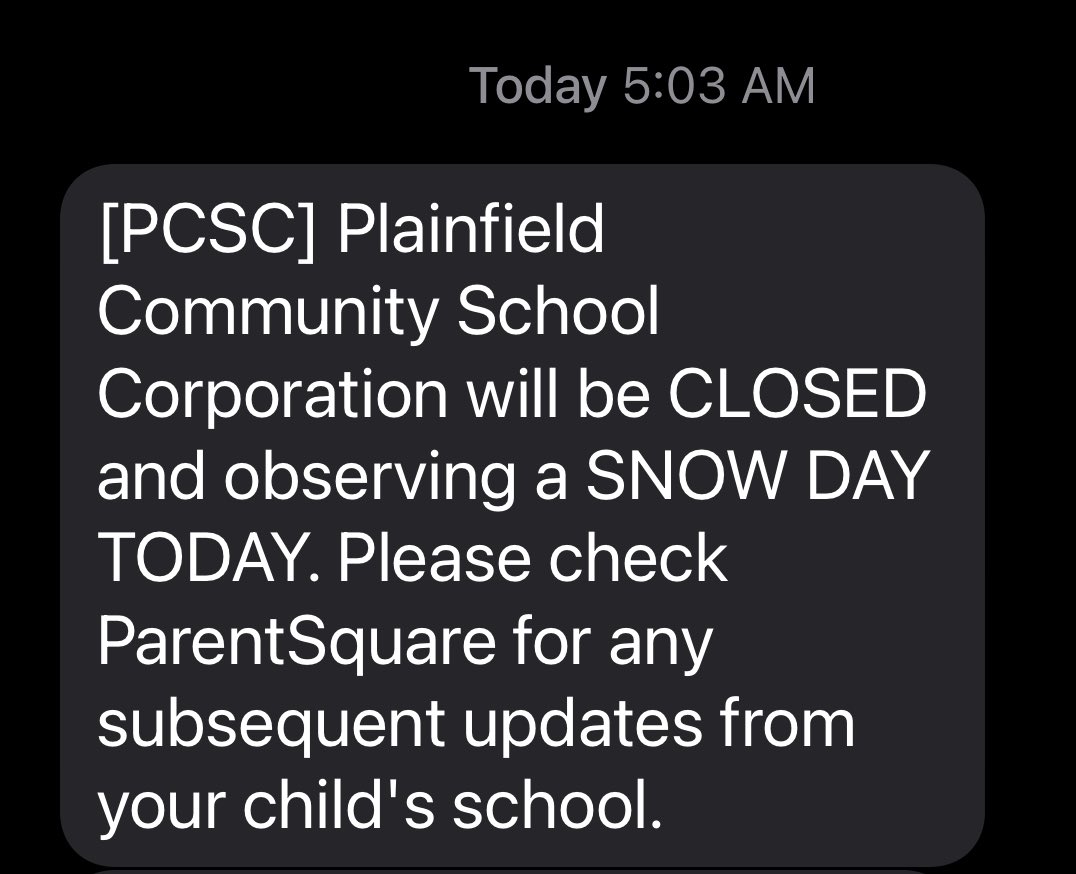 Today 5:03 AM

[PCSC] Plainfield Community School Corporation will be CLOSED and observing a SNOW DAY TODAY. Please check ParentSquare for any subsequent updates from your child's school.